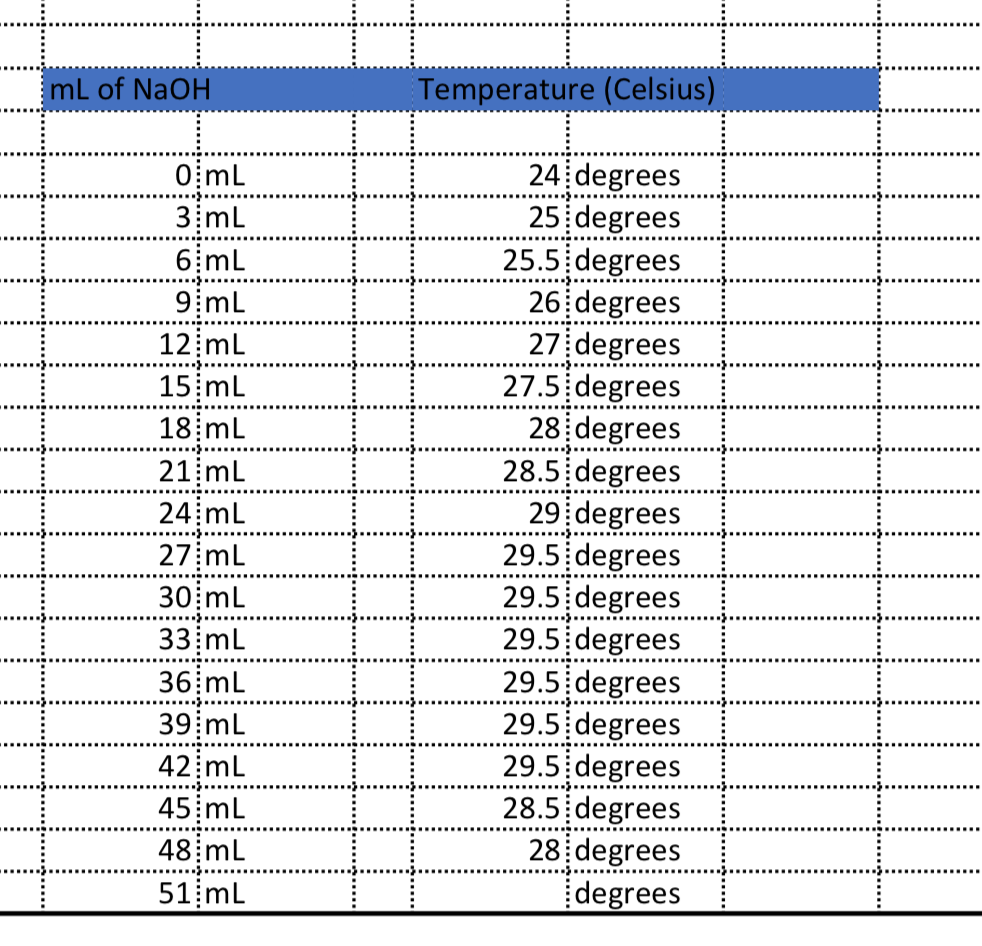 | mL of NaOH | | Temperature (Celsius) | |
|---|---|---|---|
| 0 | mL | 24 | degrees |
| 3 | mL | 25 | degrees |
| 6 | mL | 25.5 | degrees |
| 9 | mL | 26 | degrees |
| 12 | mL | 27 | degrees |
| 15 | mL | 27.5 | degrees |
| 18 | mL | 28 | degrees |
| 21 | mL | 28.5 | degrees |
| 24 | mL | 29 | degrees |
| 27 | mL | 29.5 | degrees |
| 30 | mL | 29.5 | degrees |
| 33 | mL | 29.5 | degrees |
| 36 | mL | 29.5 | degrees |
| 39 | mL | 29.5 | degrees |
| 42 | mL | 29.5 | degrees |
| 45 | mL | 28.5 | degrees |
| 48 | mL | 28 | degrees |
| 51 | mL | | degrees |